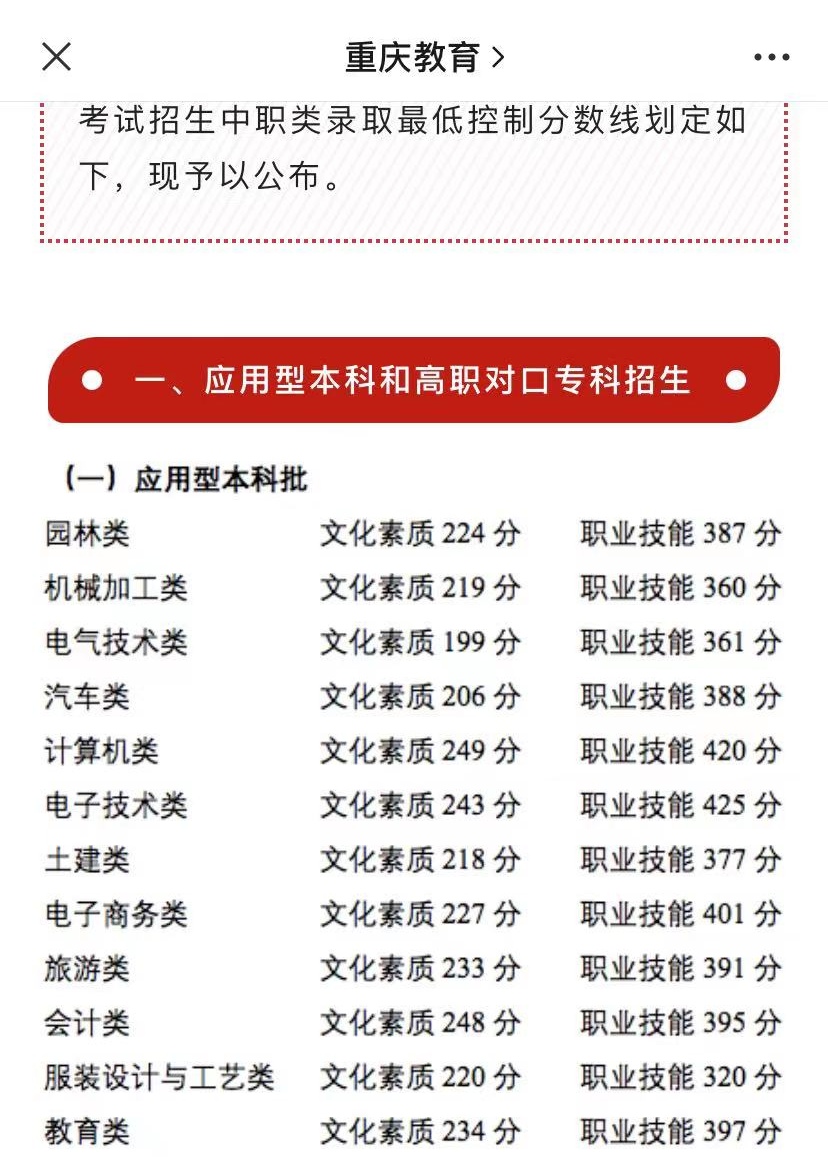 重庆教育 >

考试招生中职类录取最低控制分数线划定如下，现予以公布。

一、应用型本科和高职对口专科招生

（一）应用型本科批

| | | |
|---|---|---|
| 园林类 | 文化素质 224 分 | 职业技能 387 分 |
| 机械加工类 | 文化素质 219 分 | 职业技能 360 分 |
| 电气技术类 | 文化素质 199 分 | 职业技能 361 分 |
| 汽车类 | 文化素质 206 分 | 职业技能 388 分 |
| 计算机类 | 文化素质 249 分 | 职业技能 420 分 |
| 电子技术类 | 文化素质 243 分 | 职业技能 425 分 |
| 土建类 | 文化素质 218 分 | 职业技能 377 分 |
| 电子商务类 | 文化素质 227 分 | 职业技能 401 分 |
| 旅游类 | 文化素质 233 分 | 职业技能 391 分 |
| 会计类 | 文化素质 248 分 | 职业技能 395 分 |
| 服装设计与工艺类 | 文化素质 220 分 | 职业技能 320 分 |
| 教育类 | 文化素质 234 分 | 职业技能 397 分 |